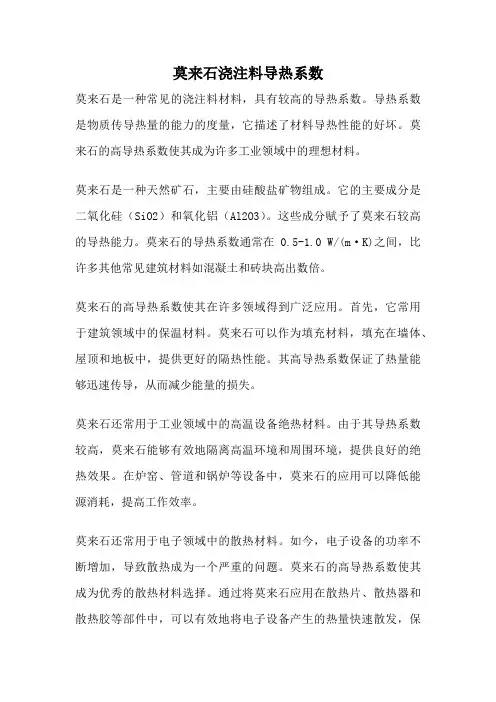 莫来石浇注料导热系数

莫来石是一种常见的浇注料材料，具有较高的导热系数。导热系数是物质传导热量的能力的度量，它描述了材料导热性能的好坏。莫来石的高导热系数使其成为许多工业领域中的理想材料。

莫来石是一种天然矿石，主要由硅酸盐矿物组成。它的主要成分是二氧化硅（SiO2）和氧化铝（Al2O3）。这些成分赋予了莫来石较高的导热能力。莫来石的导热系数通常在 0.5-1.0 W/(m·K)之间，比许多其他常见建筑材料如混凝土和砖块高出数倍。

莫来石的高导热系数使其在许多领域得到广泛应用。首先，它常用于建筑领域中的保温材料。莫来石可以作为填充材料，填充在墙体、屋顶和地板中，提供更好的隔热性能。其高导热系数保证了热量能够迅速传导，从而减少能量的损失。

莫来石还常用于工业领域中的高温设备绝热材料。由于其导热系数较高，莫来石能够有效地隔离高温环境和周围环境，提供良好的绝热效果。在炉窑、管道和锅炉等设备中，莫来石的应用可以降低能源消耗，提高工作效率。

莫来石还常用于电子领域中的散热材料。如今，电子设备的功率不断增加，导致散热成为一个严重的问题。莫来石的高导热系数使其成为优秀的散热材料选择。通过将莫来石应用在散热片、散热器和散热胶等部件中，可以有效地将电子设备产生的热量快速散发，保